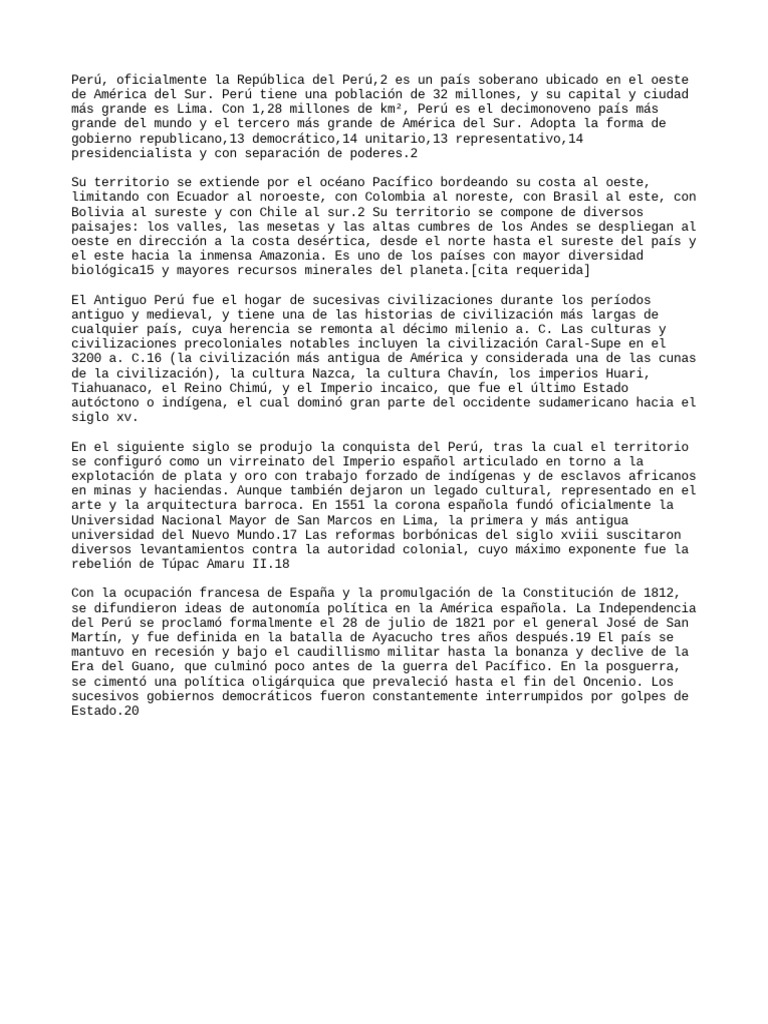 Perú, oficialmente la República del Perú,2 es un país soberano ubicado en el oeste de América del Sur. Perú tiene una población de 32 millones, y su capital y ciudad más grande es Lima. Con 1,28 millones de km², Perú es el decimonoveno país más grande del mundo y el tercero más grande de América del Sur. Adopta la forma de gobierno republicano,13 democrático,14 unitario,13 representativo,14 presidencialista y con separación de poderes.2

Su territorio se extiende por el océano Pacífico bordeando su costa al oeste, limitando con Ecuador al noroeste, con Colombia al noreste, con Brasil al este, con Bolivia al sureste y con Chile al sur.2 Su territorio se compone de diversos paisajes: los valles, las mesetas y las altas cumbres de los Andes se despliegan al oeste en dirección a la costa desértica, desde el norte hasta el sureste del país y el este hacia la inmensa Amazonia. Es uno de los países con mayor diversidad biológica15 y mayores recursos minerales del planeta.[cita requerida]

El Antiguo Perú fue el hogar de sucesivas civilizaciones durante los períodos antiguo y medieval, y tiene una de las historias de civilización más largas de cualquier país, cuya herencia se remonta al décimo milenio a. C. Las culturas y civilizaciones precoloniales notables incluyen la civilización Caral-Supe en el 3200 a. C.16 (la civilización más antigua de América y considerada una de las cunas de la civilización), la cultura Nazca, la cultura Chavín, los imperios Huari, Tiahuanaco, el Reino Chimú, y el Imperio incaico, que fue el último Estado autóctono o indígena, el cual dominó gran parte del occidente sudamericano hacia el siglo xv.

En el siguiente siglo se produjo la conquista del Perú, tras la cual el territorio se configuró como un virreinato del Imperio español articulado en torno a la explotación de plata y oro con trabajo forzado de indígenas y de esclavos africanos en minas y haciendas. Aunque también dejaron un legado cultural, representado en el arte y la arquitectura barroca. En 1551 la corona española fundó oficialmente la Universidad Nacional Mayor de San Marcos en Lima, la primera y más antigua universidad del Nuevo Mundo.17 Las reformas borbónicas del siglo xviii suscitaron diversos levantamientos contra la autoridad colonial, cuyo máximo exponente fue la rebelión de Túpac Amaru II.18

Con la ocupación francesa de España y la promulgación de la Constitución de 1812, se difundieron ideas de autonomía política en la América española. La Independencia del Perú se proclamó formalmente el 28 de julio de 1821 por el general José de San Martín, y fue definida en la batalla de Ayacucho tres años después.19 El país se mantuvo en recesión y bajo el caudillismo militar hasta la bonanza y declive de la Era del Guano, que culminó poco antes de la guerra del Pacífico. En la posguerra, se cimentó una política oligárquica que prevaleció hasta el fin del Oncenio. Los sucesivos gobiernos democráticos fueron constantemente interrumpidos por golpes de Estado.20